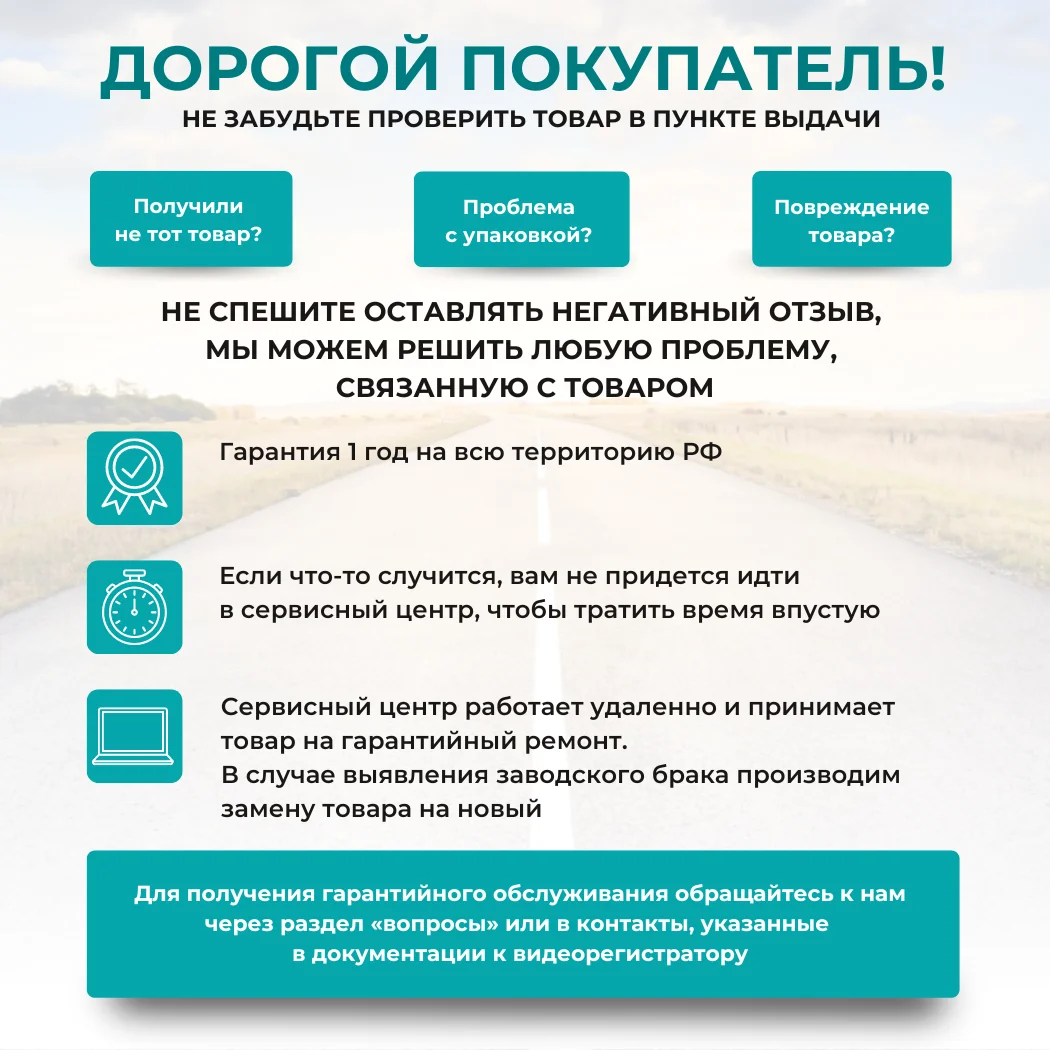 ДОРОГОЙ ПОКУПАТЕЛЬ!
НЕ ЗАБУДЬТЕ ПРОВЕРИТЬ ТОВАР В ПУНКТЕ ВЫДАЧИ

Получили не тот товар?

Проблема с упаковкой?

Повреждение товара?

НЕ СПЕШИТЕ ОСТАВЛЯТЬ НЕГАТИВНЫЙ ОТЗЫВ, МЫ МОЖЕМ РЕШИТЬ ЛЮБУЮ ПРОБЛЕМУ, СВЯЗАННУЮ С ТОВАРОМ

Гарантия 1 год на всю территорию РФ

Если что-то случится, вам не придется идти в сервисный центр, чтобы тратить время впустую

Сервисный центр работает удаленно и принимает товар на гарантийный ремонт.
В случае выявления заводского брака производим замену товара на новый

Для получения гарантийного обслуживания обращайтесь к нам через раздел «вопросы» или в контакты, указанные в документации к видеорегистратору